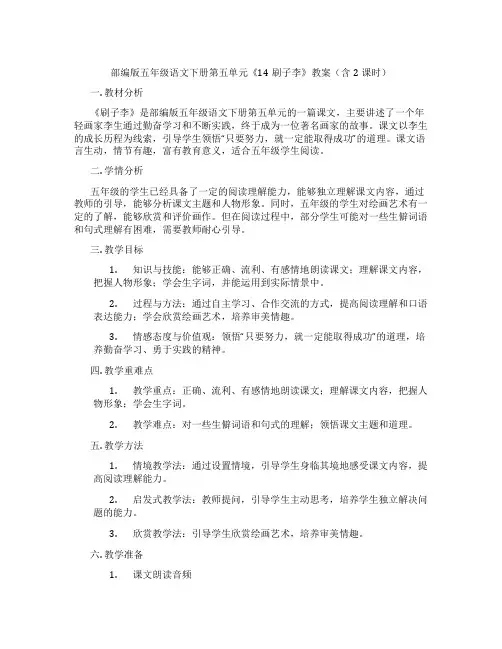 部编版五年级语文下册第五单元《14 刷子李》教案（含 2 课时）

一. 教材分析

《刷子李》是部编版五年级语文下册第五单元的一篇课文，主要讲述了一个年轻画家李生通过勤奋学习和不断实践，终于成为一位著名画家的故事。课文以李生的成长历程为线索，引导学生领悟"只要努力，就一定能取得成功"的道理。课文语言生动，情节有趣，富有教育意义，适合五年级学生阅读。

二. 学情分析

五年级的学生已经具备了一定的阅读理解能力，能够独立理解课文内容，通过教师的引导，能够分析课文主题和人物形象。同时，五年级的学生对绘画艺术有一定的了解，能够欣赏和评价画作。但在阅读过程中，部分学生可能对一些生僻词语和句式理解有困难，需要教师耐心引导。

三. 教学目标

1. 知识与技能：能够正确、流利、有感情地朗读课文；理解课文内容，把握人物形象；学会生字词，并能运用到实际情景中。

2. 过程与方法：通过自主学习、合作交流的方式，提高阅读理解和口语表达能力；学会欣赏绘画艺术，培养审美情趣。

3. 情感态度与价值观：领悟"只要努力，就一定能取得成功"的道理，培养勤奋学习、勇于实践的精神。

四. 教学重难点

1. 教学重点：正确、流利、有感情地朗读课文；理解课文内容，把握人物形象；学会生字词。

2. 教学难点：对一些生僻词语和句式的理解；领悟课文主题和道理。

五. 教学方法

1. 情境教学法：通过设置情境，引导学生身临其境地感受课文内容，提高阅读理解能力。

2. 启发式教学法：教师提问，引导学生主动思考，培养学生独立解决问题的能力。

3. 欣赏教学法：引导学生欣赏绘画艺术，培养审美情趣。

六. 教学准备

1. 课文朗读音频